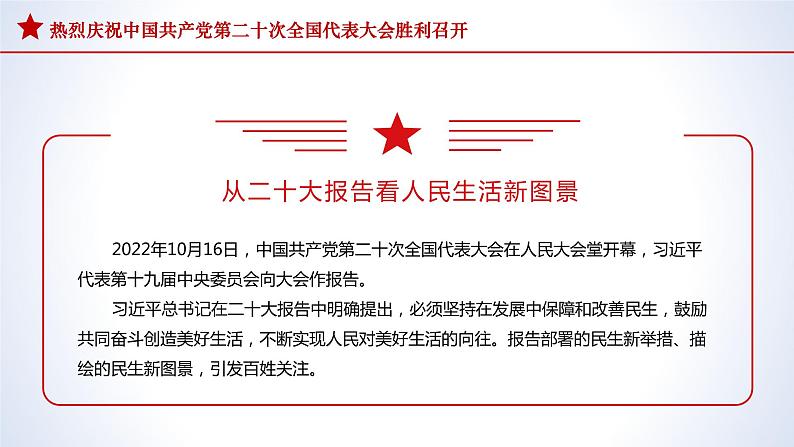 热烈庆祝中国共产党第二十次全国代表大会胜利召开

从二十大报告看人民生活新图景

2022年10月16日，中国共产党第二十次全国代表大会在人民大会堂开幕，习近平代表第十九届中央委员会向大会作报告。

习近平总书记在二十大报告中明确提出，必须坚持在发展中保障和改善民生，鼓励共同奋斗创造美好生活，不断实现人民对美好生活的向往。报告部署的民生新举措、描绘的民生新图景，引发百姓关注。